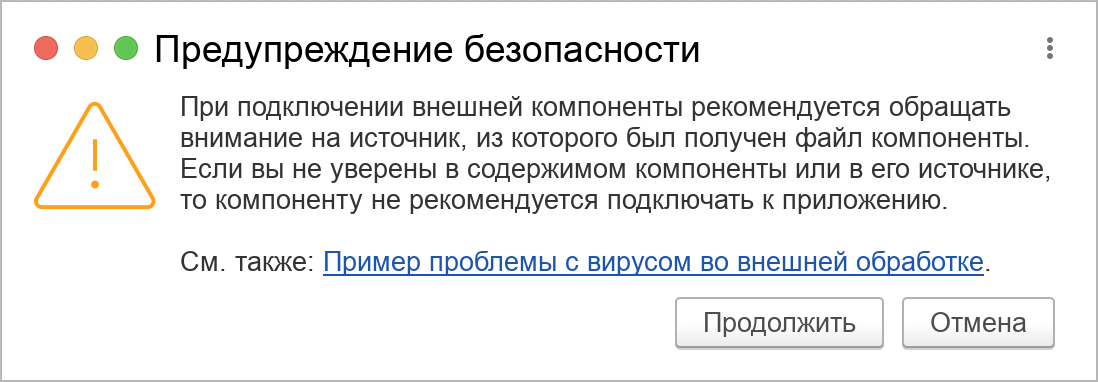 Предупреждение безопасности

При подключении внешней компоненты рекомендуется обращать внимание на источник, из которого был получен файл компоненты. Если вы не уверены в содержимом компоненты или в его источнике, то компоненту не рекомендуется подключать к приложению.

См. также: Пример проблемы с вирусом во внешней обработке.

Продолжить

Отмена